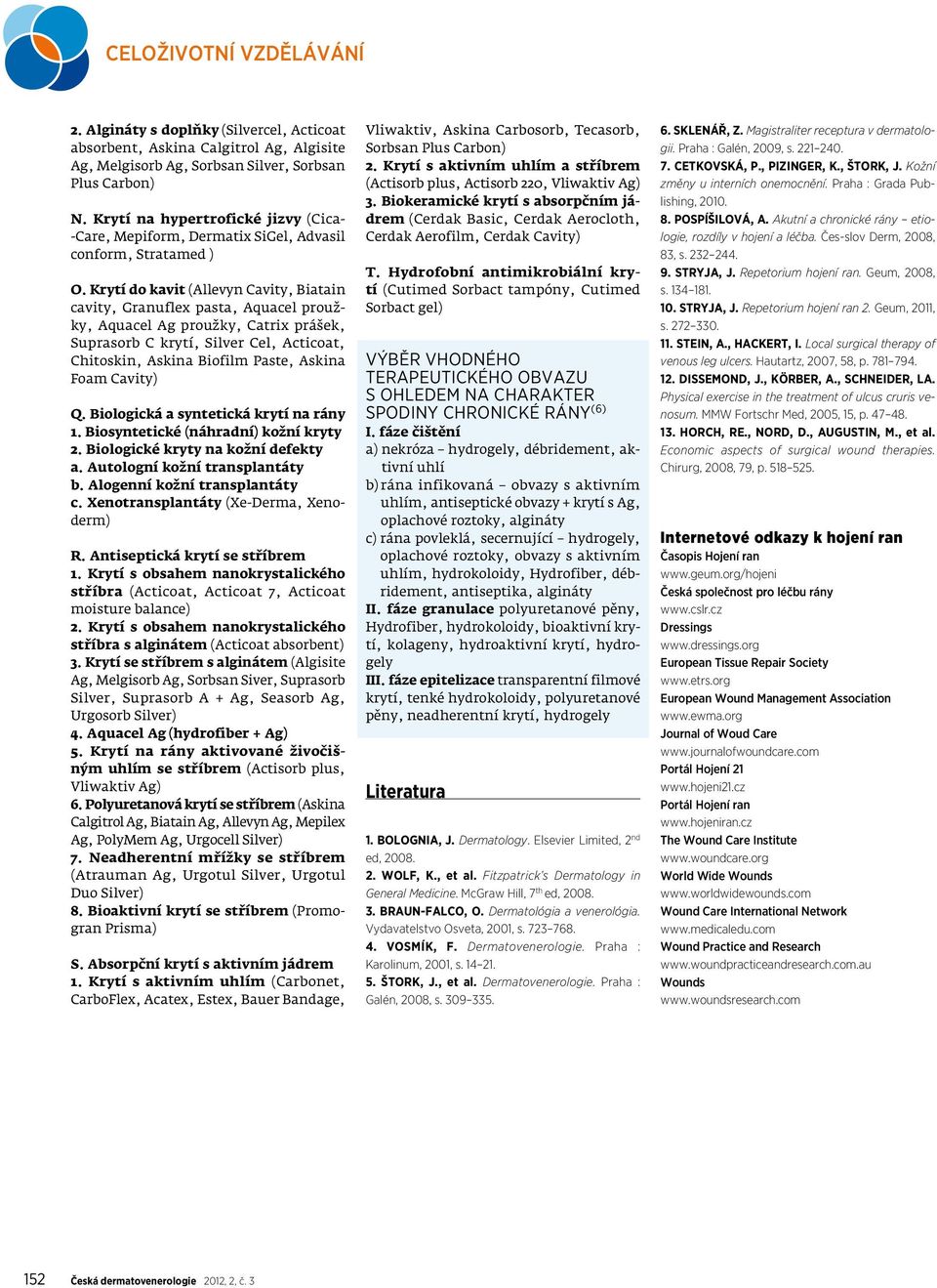 CELOŽIVOTNÍ VZDĚLÁVÁNÍ

2. Algináty s doplňky (Silvercel, Acticoat absorbent, Askina Calgitrol Ag, Algisite Ag, Melgisorb Ag, Sorbsan Silver, Sorbsan Plus Carbon)

N. Krytí na hypertrofické jizvy (Cica-Care, Mepiform, Dermatix SiGel, Advasil conform, Stratamed )

O. Krytí do kavit (Allevyn Cavity, Biatain cavity, Granuflex pasta, Aquacel proužky, Aquacel Ag proužky, Catrix prášek, Suprasorb C krytí, Silver Cel, Acticoat, Chitoskin, Askina Biofilm Paste, Askina Foam Cavity)

Q. Biologická a syntetická krytí na rány
1. Biosyntetické (náhradní) kožní kryty
2. Biologické kryty na kožní defekty
a. Autologní kožní transplantáty
b. Alogenní kožní transplantáty
c. Xenotransplantáty (Xe-Derma, Xenoderm)

R. Antiseptická krytí se stříbrem
1. Krytí s obsahem nanokrystalického stříbra (Acticoat, Acticoat 7, Acticoat moisture balance)
2. Krytí s obsahem nanokrystalického stříbra s alginátem (Acticoat absorbent)
3. Krytí se stříbrem s alginátem (Algisite Ag, Melgisorb Ag, Sorbsan Siver, Suprasorb Silver, Suprasorb A + Ag, Seasorb Ag, Urgosorb Silver)
4. Aquacel Ag (hydrofiber + Ag)
5. Krytí na rány aktivované živočišným uhlím se stříbrem (Actisorb plus, Vliwaktiv Ag)
6. Polyuretanová krytí se stříbrem (Askina Calgitrol Ag, Biatain Ag, Allevyn Ag, Mepilex Ag, PolyMem Ag, Urgocell Silver)
7. Neadherentní mřížky se stříbrem (Atrauman Ag, Urgotul Silver, Urgotul Duo Silver)
8. Bioaktivní krytí se stříbrem (Promogran Prisma)

S. Absorpční krytí s aktivním jádrem
1. Krytí s aktivním uhlím (Carbonet, CarboFlex, Acatex, Estex, Bauer Bandage, Vliwaktiv, Askina Carbosorb, Tecasorb, Sorbsan Plus Carbon)
2. Krytí s aktivním uhlím a stříbrem (Actisorb plus, Actisorb 220, Vliwaktiv Ag)
3. Biokeramické krytí s absorpčním jádrem (Cerdak Basic, Cerdak Aerocloth, Cerdak Aerofilm, Cerdak Cavity)

T. Hydrofobní antimikrobiální krytí (Cutimed Sorbact tampóny, Cutimed Sorbact gel)

VÝBĚR VHODNÉHO TERAPEUTICKÉHO OBVAZU S OHLEDEM NA CHARAKTER SPODINY CHRONICKÉ RÁNY$^{(6)}$
I. fáze čištění
a) nekróza – hydrogely, débridement, aktivní uhlí
b) rána infikovaná – obvazy s aktivním uhlím, antiseptické obvazy + krytí s Ag, oplachové roztoky, algináty
c) rána povleklá, secernující – hydrogely, oplachové roztoky, obvazy s aktivním uhlím, hydrokoloidy, Hydrofiber, débridement, antiseptika, algináty
II. fáze granulace polyuretanové pěny, Hydrofiber, hydrokoloidy, bioaktivní krytí, kolageny, hydroaktivní krytí, hydrogely
III. fáze epitelizace transparentní filmové krytí, tenké hydrokoloidy, polyuretanové pěny, neadherentní krytí, hydrogely

Literatura

1. BOLOGNIA, J. Dermatology. Elsevier Limited, 2$^{nd}$ ed, 2008.
2. WOLF, K., et al. Fitzpatrick's Dermatology in General Medicine. McGraw Hill, 7$^{th}$ ed, 2008.
3. BRAUN-FALCO, O. Dermatológia a venerológia. Vydavatelstvo Osveta, 2001, s. 723–768.
4. VOSMÍK, F. Dermatovenerologie. Praha : Karolinum, 2001, s. 14–21.
5. ŠTORK, J., et al. Dermatovenerologie. Praha : Galén, 2008, s. 309–335.
6. SKLENÁŘ, Z. Magistraliter receptura v dermatologii. Praha : Galén, 2009, s. 221–240.
7. CETKOVSKÁ, P., PIZINGER, K., ŠTORK, J. Kožní změny u interních onemocnění. Praha : Grada Publishing, 2010.
8. POSPÍŠILOVÁ, A. Akutní a chronické rány – etiologie, rozdíly v hojení a léčba. Čes-slov Derm, 2008, 83, s. 232–244.
9. STRYJA, J. Repetorium hojení ran. Geum, 2008, s. 134–181.
10. STRYJA, J. Repetorium hojení ran 2. Geum, 2011, s. 272–330.
11. STEIN, A., HACKERT, I. Local surgical therapy of venous leg ulcers. Hautartz, 2007, 58, p. 781–794.
12. DISSEMOND, J., KÖRBER, A., SCHNEIDER, LA. Physical exercise in the treatment of ulcus cruris venosum. MMW Fortschr Med, 2005, 15, p. 47–48.
13. HORCH, RE., NORD, D., AUGUSTIN, M., et al. Economic aspects of surgical wound therapies. Chirurg, 2008, 79, p. 518–525.

Internetové odkazy k hojení ran
Časopis Hojení ran
www.geum.org/hojeni
Česká společnost pro léčbu rány
www.cslr.cz
Dressings
www.dressings.org
European Tissue Repair Society
www.etrs.org
European Wound Management Association
www.ewma.org
Journal of Woud Care
www.journalofwoundcare.com
Portál Hojení 21
www.hojeni21.cz
Portál Hojení ran
www.hojeniran.cz
The Wound Care Institute
www.woundcare.org
World Wide Wounds
www.worldwidewounds.com
Wound Care International Network
www.medicaledu.com
Wound Practice and Research
www.woundpracticeandresearch.com.au
Wounds
www.woundsresearch.com

152 Česká dermatovenerologie 2012, 2, č. 3